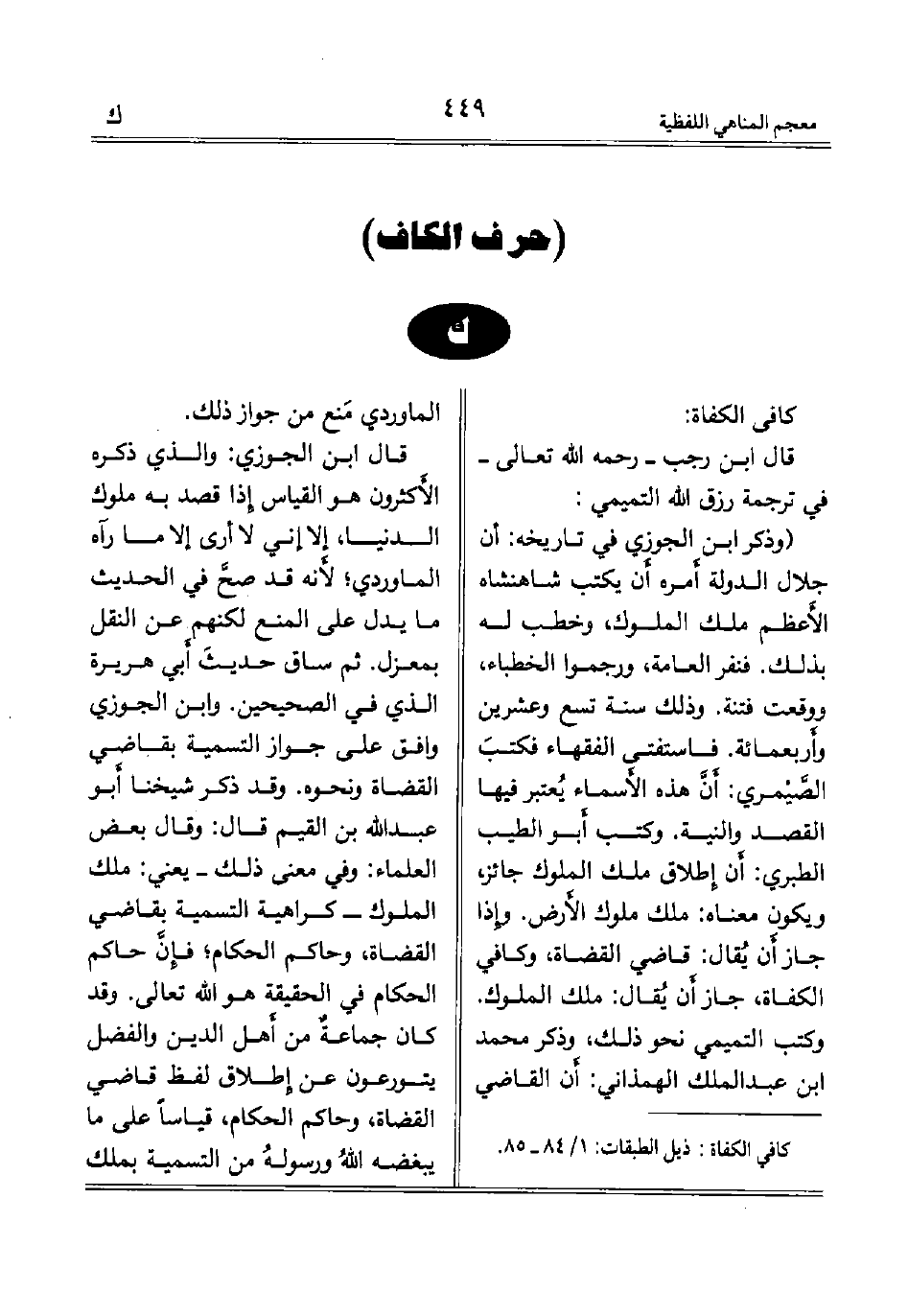 معجم المناهي اللفظية ٤٤٩ ك

(حرف الكاف)

ك

كافي الكفاة:
قال ابن رجب ـ رحمه الله تعالى ـ في ترجمة رزق الله التميمي :
(وذكر ابن الجوزي في تاريخه: أن جلال الدولة أمره أن يكتب شاهنشاه الأعظم ملك الملوك، وخطب له بذلك. فنفر العامة، ورجموا الخطباء، ووقعت فتنة. وذلك سنة تسع وعشرين وأربعمائة. فاستفتي الفقهاء فكتبَ الصَّيْمري: أنَّ هذه الأسماء يُعتبر فيها القصد والنية. وكتب أبو الطيب الطبري: أن إطلاق ملك الملوك جائز، ويكون معناه: ملك ملوك الأرض. وإذا جاز أن يُقال: قاضي القضاة، وكافي الكفاة، جاز أن يُقال: ملك الملوك. وكتب التميمي نحو ذلك، وذكر محمد ابن عبدالملك الهمذاني: أن القاضي

كافي الكفاة : ذيل الطبقات: ١/ ٨٤ ـ ٨٥.

الماوردي مَنع من جواز ذلك.
قال ابن الجوزي: والذي ذكره الأكثرون هو القياس إذا قصد به ملوك الدنيا، إلا إني لا أرى إلا ما رآه الماوردي؛ لأنه قد صحَّ في الحديث ما يدل على المنع لكنهم عن النقل بمعزل. ثم ساق حديثَ أبي هريرة الذي في الصحيحين. وابن الجوزي وافق على جواز التسمية بقاضي القضاة ونحوه. وقد ذكر شيخنا أبو عبدالله بن القيم قال: وقال بعض العلماء: وفي معنى ذلك ـ يعني: ملك الملوك ـ كراهية التسمية بقاضي القضاة، وحاكم الحكام؛ فإنَّ حاكم الحكام في الحقيقة هو الله تعالى. وقد كان جماعةٌ من أهل الدين والفضل يتورعون عن إطلاق لفظ قاضي القضاة، وحاكم الحكام، قياساً على ما يبغضه اللهُ ورسولهُ من التسمية بملك